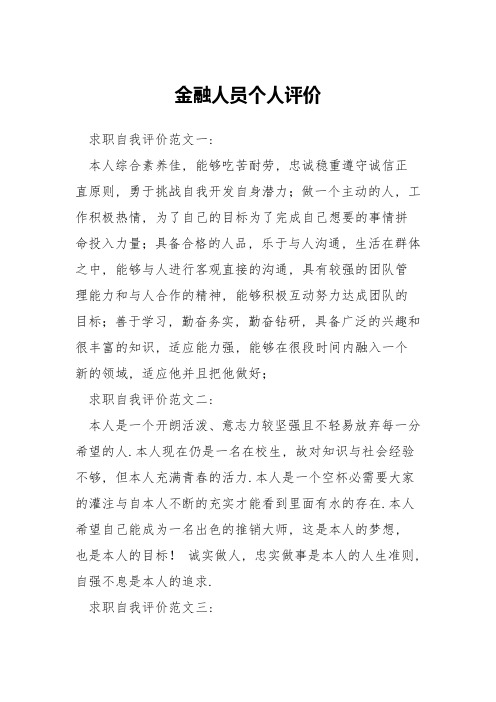 金融人员个人评价

求职自我评价范文一：

本人综合素养佳，能够吃苦耐劳，忠诚稳重遵守诚信正直原则，勇于挑战自我开发自身潜力；做一个主动的人，工作积极热情，为了自己的目标为了完成自己想要的事情拼命投入力量；具备合格的人品，乐于与人沟通，生活在群体之中，能够与人进行客观直接的沟通，具有较强的团队管理能力和与人合作的精神，能够积极互动努力达成团队的目标；善于学习，勤奋务实，勤奋钻研，具备广泛的兴趣和很丰富的知识，适应能力强，能够在很段时间内融入一个新的领域，适应他并且把他做好；

求职自我评价范文二：

本人是一个开朗活泼、意志力较坚强且不轻易放弃每一分希望的人.本人现在仍是一名在校生，故对知识与社会经验不够，但本人充满青春的活力.本人是一个空杯必需要大家的灌注与自本人不断的充实才能看到里面有水的存在.本人希望自己能成为一名出色的推销大师，这是本人的梦想，也是本人的目标！ 诚实做人，忠实做事是本人的人生准则，自强不息是本人的追求.

求职自我评价范文三：